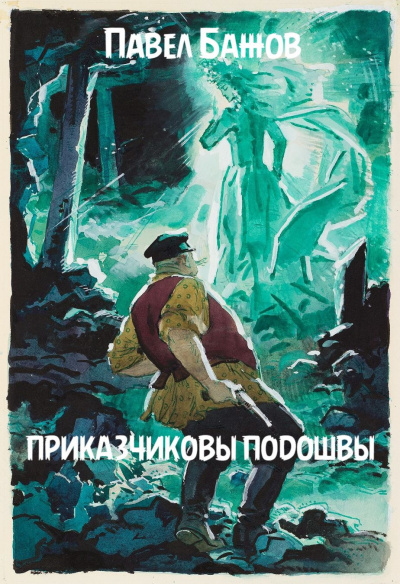 Павел Бажов

ПРИКАЗЧИКОВЫ ПОДОШВЫ